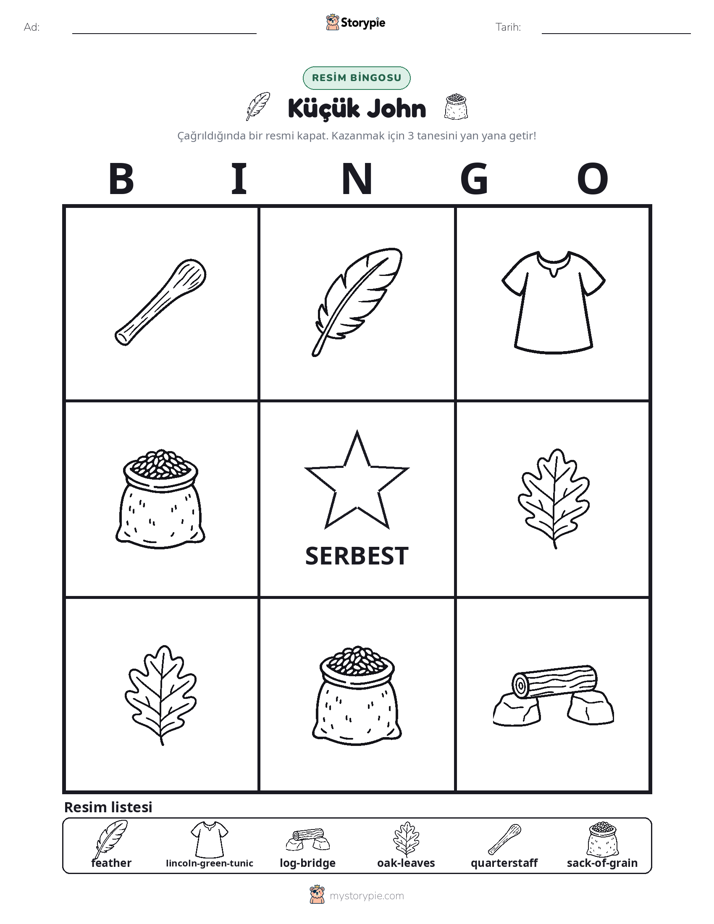 Ad: ____

Storypie

Tarih: ____

RESİM BİNGOSU

Küçük John

Çağrıldığında bir resmi kapat. Kazanmak için 3 tanesini yan yana getir!

B I N G O

SERBEST

Resim listesi

feather
lincoln-green-tunic
log-bridge
oak-leaves
quarterstaff
sack-of-grain

mystorypie.com